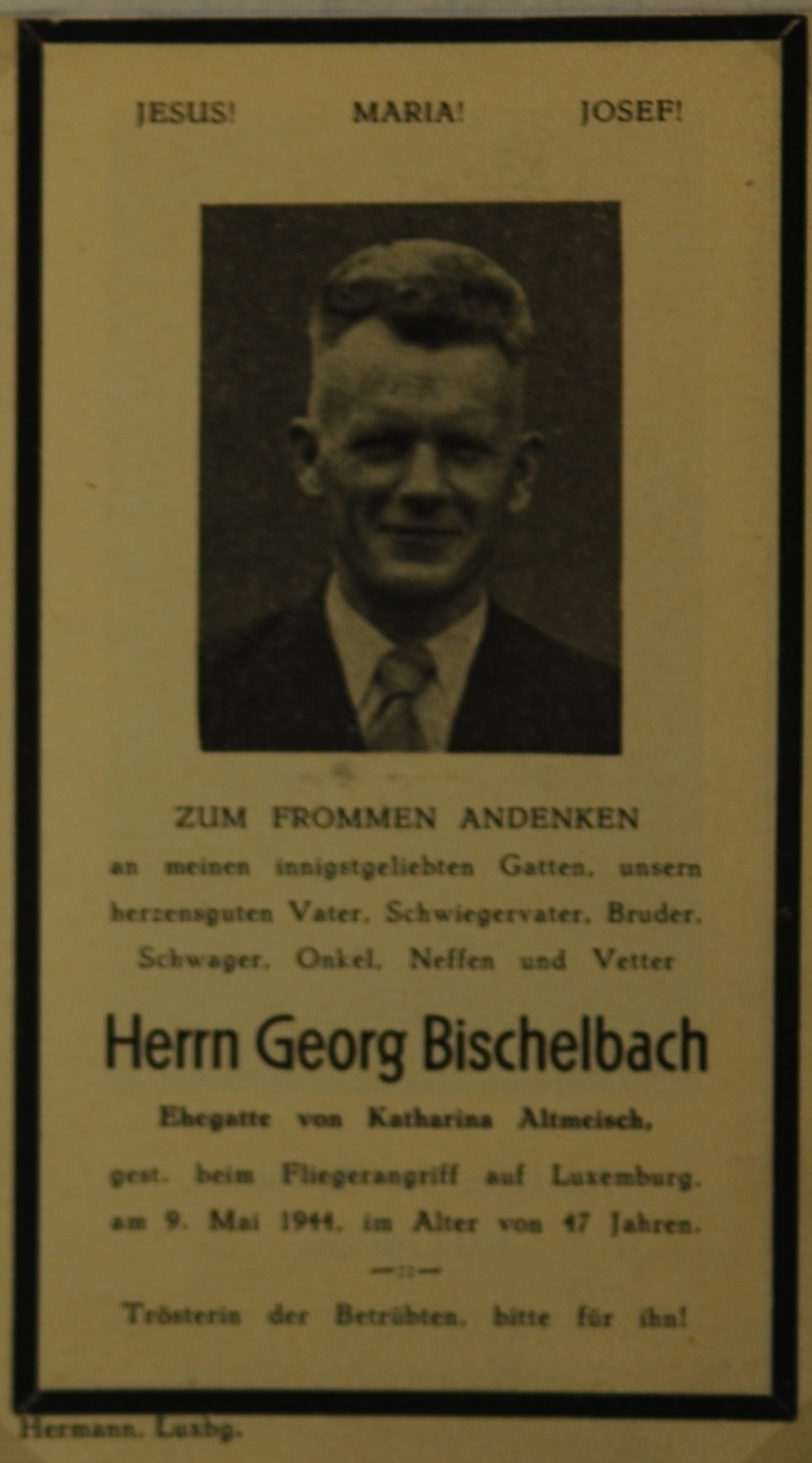 JESUS!  MARIA!  JOSEF!

ZUM FROMMEN ANDENKEN
an meinen innigstgeliebten Gatten, unsern herzensguten Vater, Schwiegervater, Bruder, Schwager, Onkel, Neffen und Vetter

Herrn Georg Bischelbach

Ehegatte von Katharina Altmeisch,

gest. beim Fliegerangriff auf Luxemburg, am 9. Mai 1944, im Alter von 47 Jahren.

Trösterin der Betrübten, bitte für ihn!

Hermann, Luxbg.